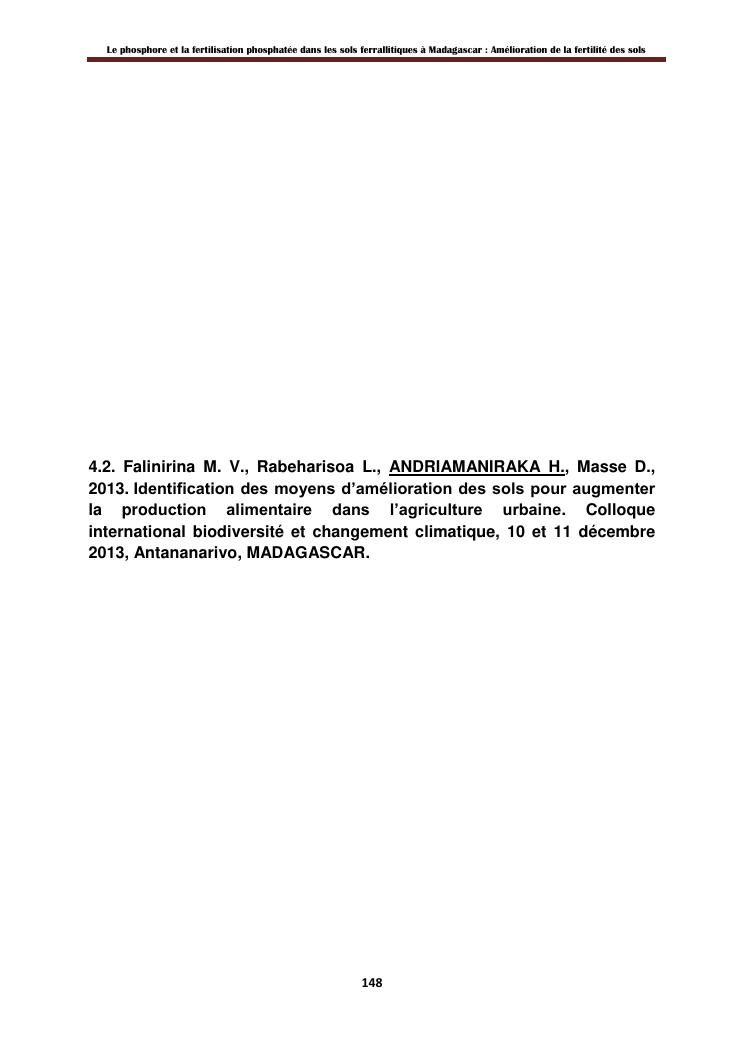 Le phosphore et la fertilisation phosphatée dans les sols ferrallitiques à Madagascar : Amélioration de la fertilité des sols

4.2. Falinirina M. V., Rabeharisoa L., ANDRIAMANIRAKA H., Masse D., 2013. Identification des moyens d'amélioration des sols pour augmenter la production alimentaire dans l'agriculture urbaine. Colloque international biodiversité et changement climatique, 10 et 11 décembre 2013, Antananarivo, MADAGASCAR.

148